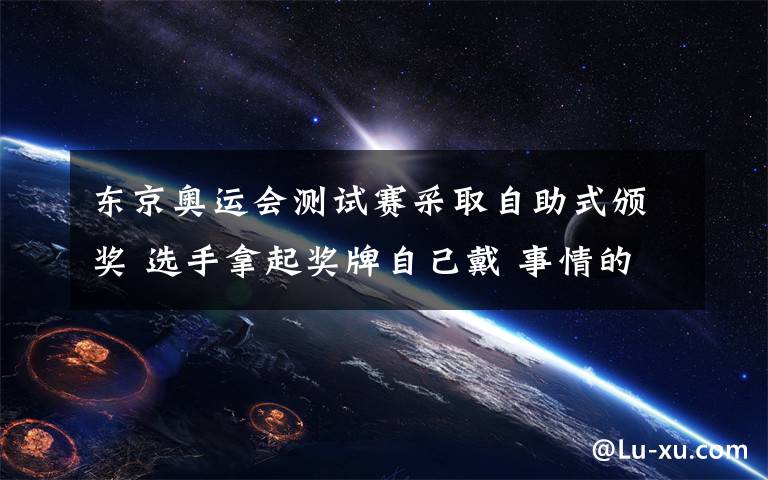 东京奥运会测试赛采取自助式颁奖 选手拿起奖牌自己戴 事情的

@Lu-xu.com